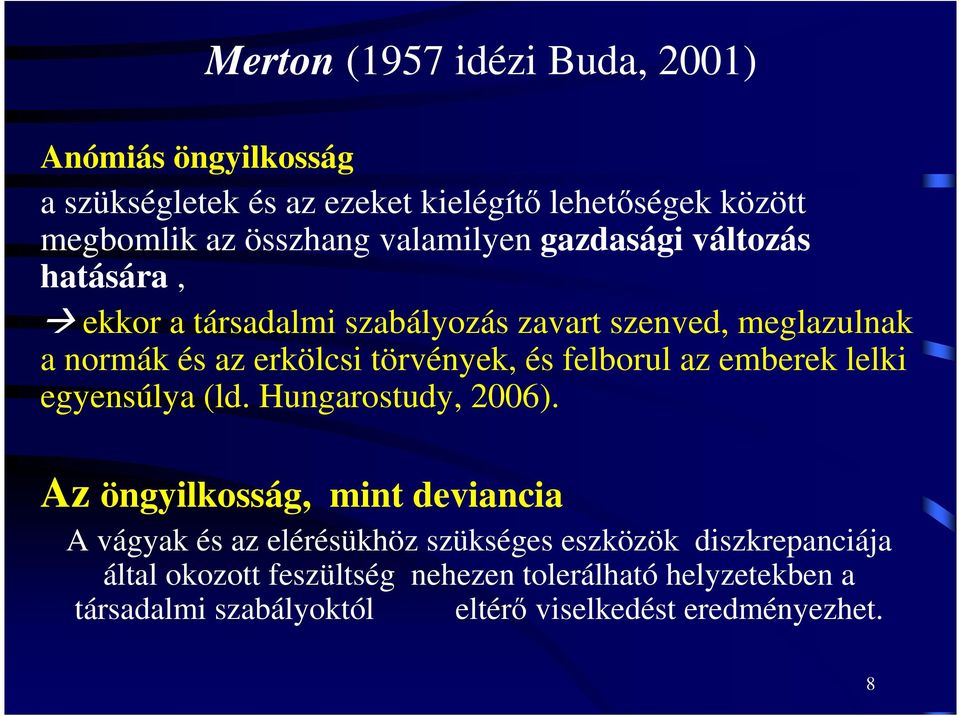 Merton (1957 idézi Buda, 2001)

Anómiás öngyilkosság

a szükségletek és az ezeket kielégítő lehetőségek között megbomlik az összhang valamilyen gazdasági változás hatására ,

→ ekkor a társadalmi szabályozás zavart szenved, meglazulnak a normák és az erkölcsi törvények, és felborul az emberek lelki egyensúlya (ld. Hungarostudy, 2006).

Az öngyilkosság, mint deviancia

A vágyak és az elérésükhöz szükséges eszközök diszkrepanciája által okozott feszültség nehezen tolerálható helyzetekben a társadalmi szabályoktól eltérő viselkedést eredményezhet.

8